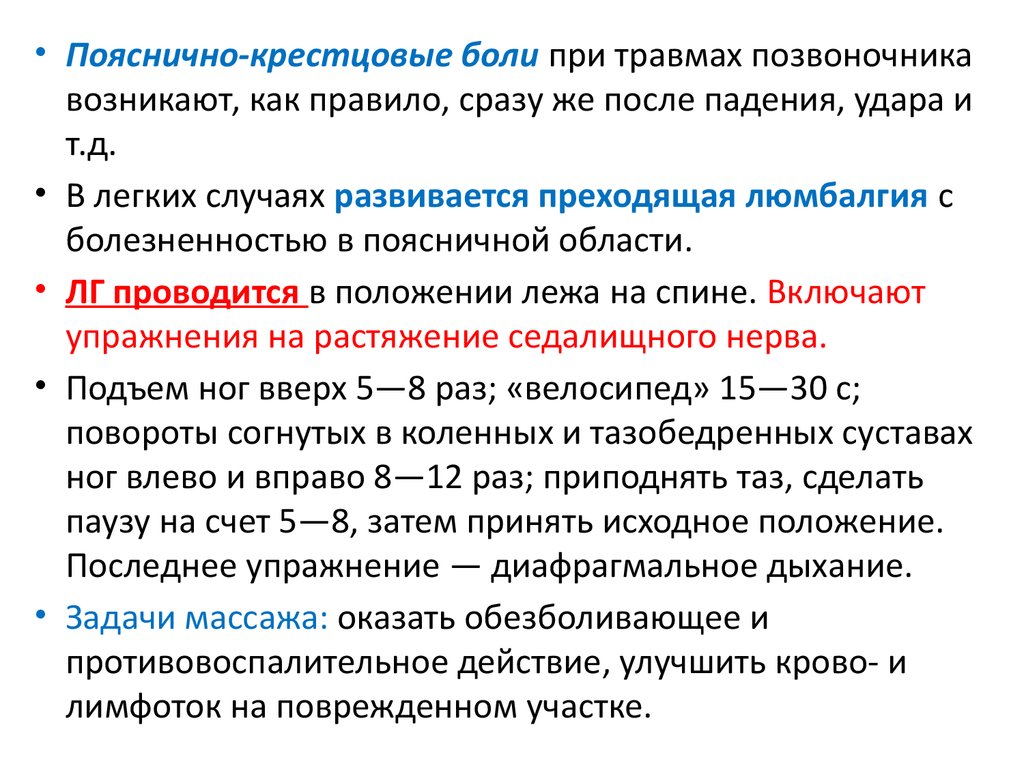 • Пояснично-крестцовые боли при травмах позвоночника возникают, как правило, сразу же после падения, удара и т.д.

• В легких случаях развивается преходящая люмбалгия с болезненностью в поясничной области.

• ЛГ проводится в положении лежа на спине. Включают упражнения на растяжение седалищного нерва.

• Подъем ног вверх 5—8 раз; «велосипед» 15—30 с; повороты согнутых в коленных и тазобедренных суставах ног влево и вправо 8—12 раз; приподнять таз, сделать паузу на счет 5—8, затем принять исходное положение. Последнее упражнение — диафрагмальное дыхание.

• Задачи массажа: оказать обезболивающее и противовоспалительное действие, улучшить крово- и лимфоток на поврежденном участке.